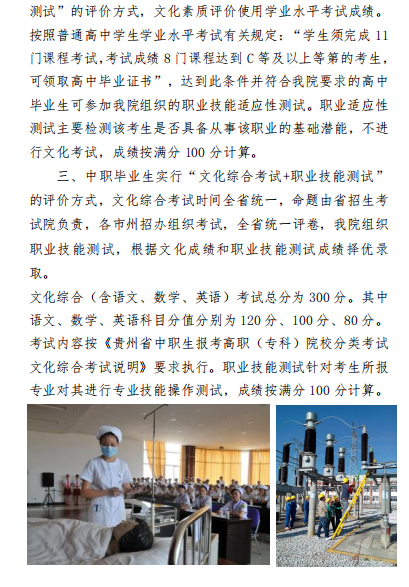 测试”的评价方式，文化素质评价使用学业水平考试成绩。按照普通高中学生学业水平考试有关规定：“学生须完成 11 门课程考试,考试成绩 8 门课程达到 C 等及以上等第的考生，可领取高中毕业证书”，达到此条件并符合我院要求的高中毕业生可参加我院组织的职业技能适应性测试。职业适应性测试主要检测该考生是否具备从事该职业的基础潜能，不进行文化考试，成绩按满分 100 分计算。

三、中职毕业生实行“文化综合考试+职业技能测试”的评价方式，文化综合考试时间全省统一，命题由省招生考试院负责，各市州招办组织考试，全省统一评卷，我院组织职业技能测试，根据文化成绩和职业技能测试成绩择优录取。

文化综合（含语文、数学、英语）考试总分为 300 分。其中语文、数学、英语科目分值分别为 120 分、100 分、80 分。考试内容按《贵州省中职生报考高职（专科）院校分类考试文化综合考试说明》要求执行。职业技能测试针对考生所报专业对其进行专业技能操作测试，成绩按满分 100 分计算。